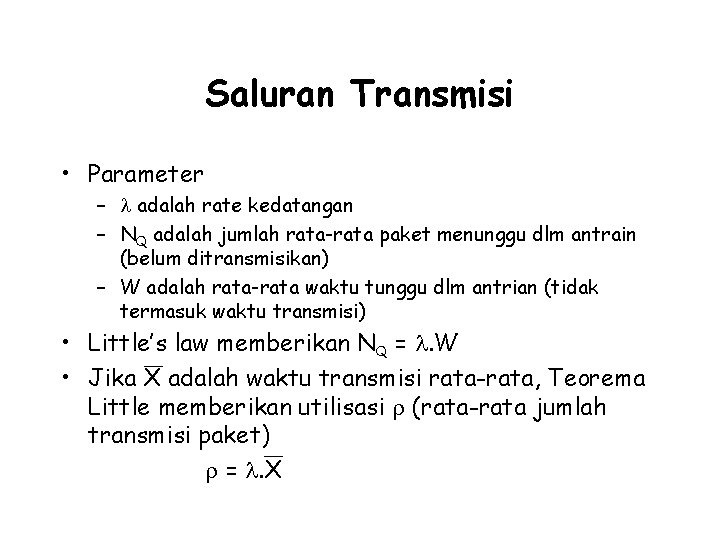 Saluran Transmisi

• Parameter
  – $\lambda$ adalah rate kedatangan
  – $N_Q$ adalah jumlah rata-rata paket menunggu dlm antrain (belum ditransmisikan)
  – W adalah rata-rata waktu tunggu dlm antrian (tidak termasuk waktu transmisi)
• Little's law memberikan $N_Q = \lambda.W$
• Jika $\overline{X}$ adalah waktu transmisi rata-rata, Teorema Little memberikan utilisasi $\rho$ (rata-rata jumlah transmisi paket)

$\rho = \lambda.\overline{X}$